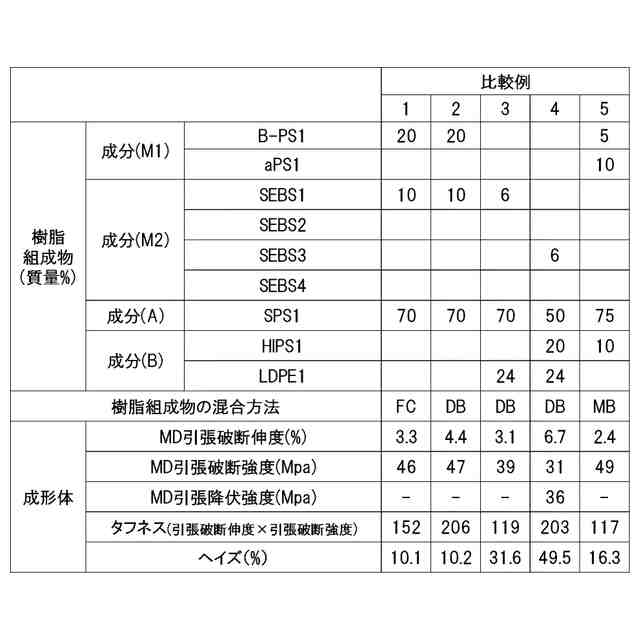 | | | | 比較例 | | | | |
|---|---|---|---|---|---|---|---|
| | | | 1 | 2 | 3 | 4 | 5 |
| 樹脂組成物(質量%) | 成分(M1) | B-PS1 | 20 | 20 | | | 5 |
| | | aPS1 | | | | | 10 |
| | 成分(M2) | SEBS1 | 10 | 10 | 6 | | |
| | | SEBS2 | | | | | |
| | | SEBS3 | | | | 6 | |
| | | SEBS4 | | | | | |
| | 成分(A) | SPS1 | 70 | 70 | 70 | 50 | 75 |
| | 成分(B) | HIPS1 | | | | 20 | 10 |
| | | LDPE1 | | | 24 | 24 | |
| 樹脂組成物の混合方法 | | | FC | DB | DB | DB | MB |
| 成形体 | MD引張破断伸度(%) | | 3.3 | 4.4 | 3.1 | 6.7 | 2.4 |
| | MD引張破断強度(Mpa) | | 46 | 47 | 39 | 31 | 49 |
| | MD引張降伏強度(Mpa) | | - | - | - | 36 | - |
| | タフネス(引張破断伸度×引張破断強度) | | 152 | 206 | 119 | 203 | 117 |
| | ヘイズ(%) | | 10.1 | 10.2 | 31.6 | 49.5 | 16.3 |